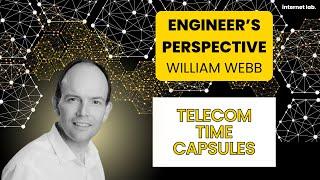 internet lab.

ENGINEER'S PERSPECTIVE
WILLIAM WEBB

TELECOM TIME CAPSULES